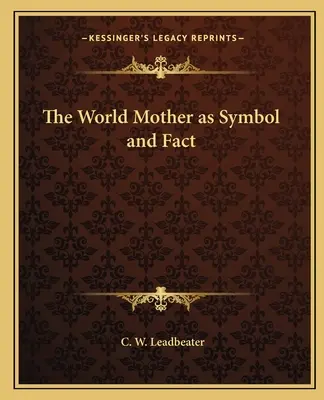 —KESSINGER'S LEGACY REPRINTS—

The World Mother as Symbol and Fact

C. W. Leadbeater